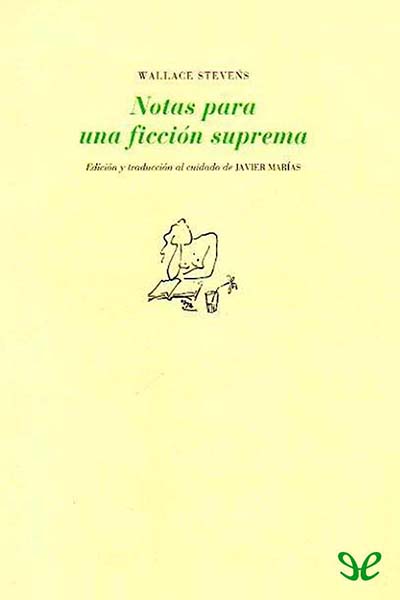 WALLACE STEVENS

Notas para una ficción suprema

Edición y traducción al cuidado de JAVIER MARÍAS